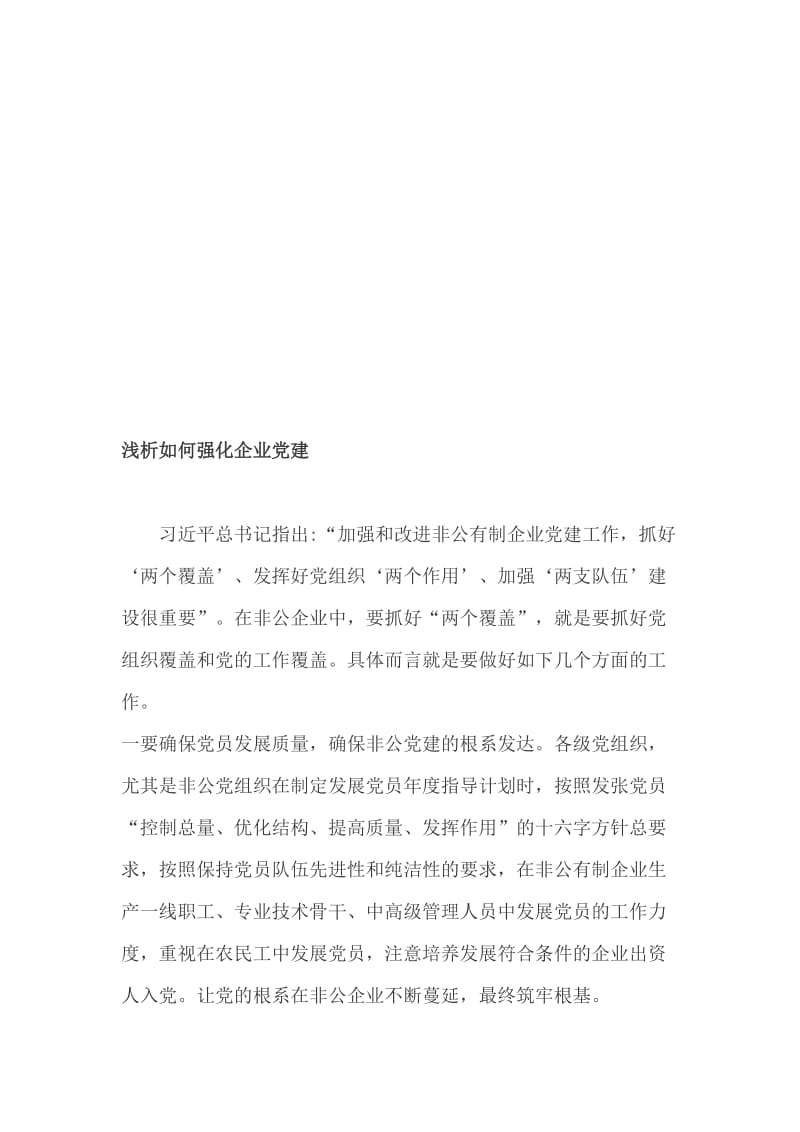 浅析如何强化企业党建

习近平总书记指出:“加强和改进非公有制企业党建工作，抓好‘两个覆盖’、发挥好党组织‘两个作用’、加强‘两支队伍’建设很重要”。在非公企业中，要抓好“两个覆盖”，就是要抓好党组织覆盖和党的工作覆盖。具体而言就是要做好如下几个方面的工作。

一要确保党员发展质量，确保非公党建的根系发达。各级党组织，尤其是非公党组织在制定发展党员年度指导计划时，按照发张党员“控制总量、优化结构、提高质量、发挥作用”的十六字方针总要求，按照保持党员队伍先进性和纯洁性的要求，在非公有制企业生产一线职工、专业技术骨干、中高级管理人员中发展党员的工作力度，重视在农民工中发展党员，注意培养发展符合条件的企业出资人入党。让党的根系在非公企业不断蔓延，最终筑牢根基。